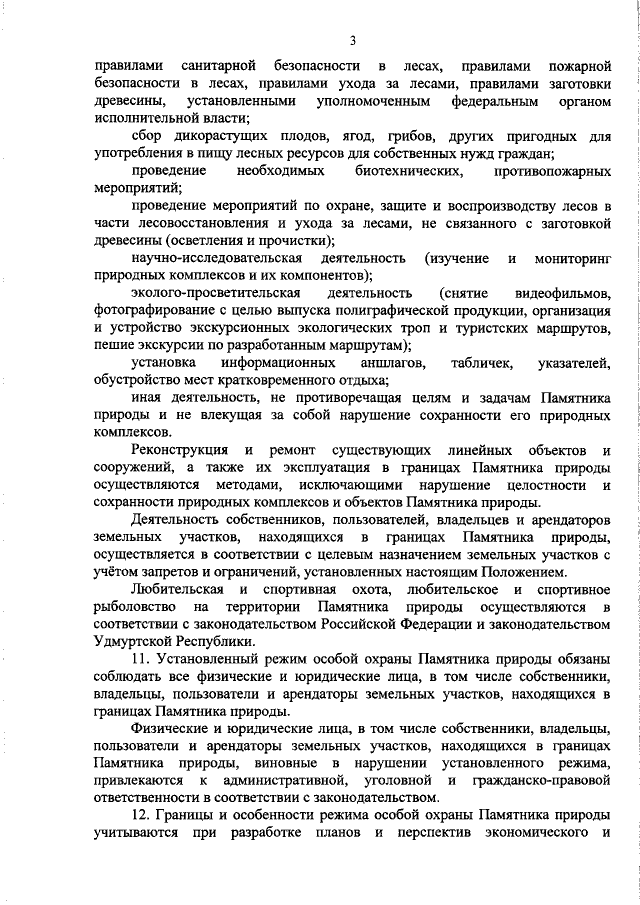 3

правилами санитарной безопасности в лесах, правилами пожарной безопасности в лесах, правилами ухода за лесами, правилами заготовки древесины, установленными уполномоченным федеральным органом исполнительной власти;

сбор дикорастущих плодов, ягод, грибов, других пригодных для употребления в пищу лесных ресурсов для собственных нужд граждан;

проведение необходимых биотехнических, противопожарных мероприятий;

проведение мероприятий по охране, защите и воспроизводству лесов в части лесовосстановления и ухода за лесами, не связанного с заготовкой древесины (осветления и прочистки);

научно-исследовательская деятельность (изучение и мониторинг природных комплексов и их компонентов);

эколого-просветительская деятельность (снятие видеофильмов, фотографирование с целью выпуска полиграфической продукции, организация и устройство экскурсионных экологических троп и туристских маршрутов, пешие экскурсии по разработанным маршрутам);

установка информационных аншлагов, табличек, указателей, обустройство мест кратковременного отдыха;

иная деятельность, не противоречащая целям и задачам Памятника природы и не влекущая за собой нарушение сохранности его природных комплексов.

Реконструкция и ремонт существующих линейных объектов и сооружений, а также их эксплуатация в границах Памятника природы осуществляются методами, исключающими нарушение целостности и сохранности природных комплексов и объектов Памятника природы.

Деятельность собственников, пользователей, владельцев и арендаторов земельных участков, находящихся в границах Памятника природы, осуществляется в соответствии с целевым назначением земельных участков с учётом запретов и ограничений, установленных настоящим Положением.

Любительская и спортивная охота, любительское и спортивное рыболовство на территории Памятника природы осуществляются в соответствии с законодательством Российской Федерации и законодательством Удмуртской Республики.

11. Установленный режим особой охраны Памятника природы обязаны соблюдать все физические и юридические лица, в том числе собственники, владельцы, пользователи и арендаторы земельных участков, находящихся в границах Памятника природы.

Физические и юридические лица, в том числе собственники, владельцы, пользователи и арендаторы земельных участков, находящихся в границах Памятника природы, виновные в нарушении установленного режима, привлекаются к административной, уголовной и гражданско-правовой ответственности в соответствии с законодательством.

12. Границы и особенности режима особой охраны Памятника природы учитываются при разработке планов и перспектив экономического и